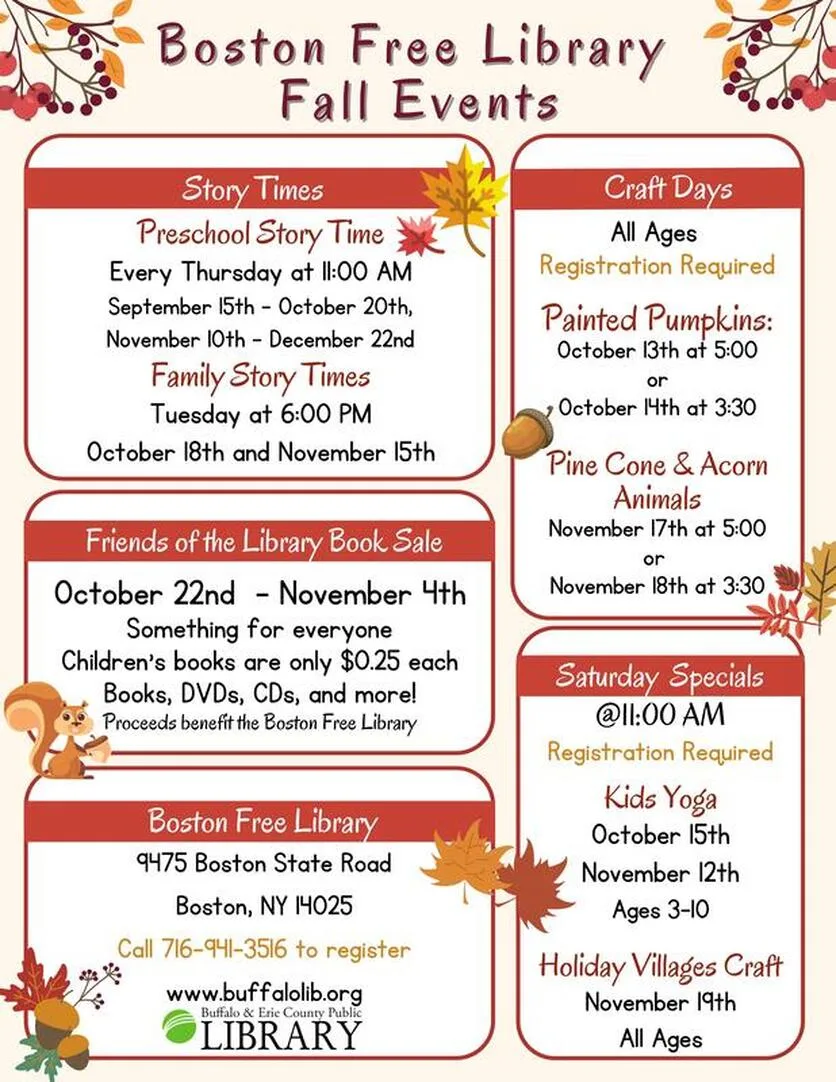 Boston Free Library
Fall Events

Story Times

Preschool Story Time
Every Thursday at 11:00 AM
September 15th - October 20th,
November 10th - December 22nd

Family Story Times
Tuesday at 6:00 PM
October 18th and November 15th

Friends of the Library Book Sale

October 22nd - November 4th
Something for everyone
Children's books are only $0.25 each
Books, DVDs, CDs, and more!
Proceeds benefit the Boston Free Library

Boston Free Library

9475 Boston State Road
Boston, NY 14025
Call 716-941-3516 to register

www.buffalolib.org
Buffalo & Erie County Public
LIBRARY

Craft Days

All Ages
Registration Required

Painted Pumpkins:
October 13th at 5:00
or
October 14th at 3:30

Pine Cone & Acorn Animals
November 17th at 5:00
or
November 18th at 3:30

Saturday Specials

@11:00 AM
Registration Required

Kids Yoga
October 15th
November 12th
Ages 3-10

Holiday Villages Craft
November 19th
All Ages